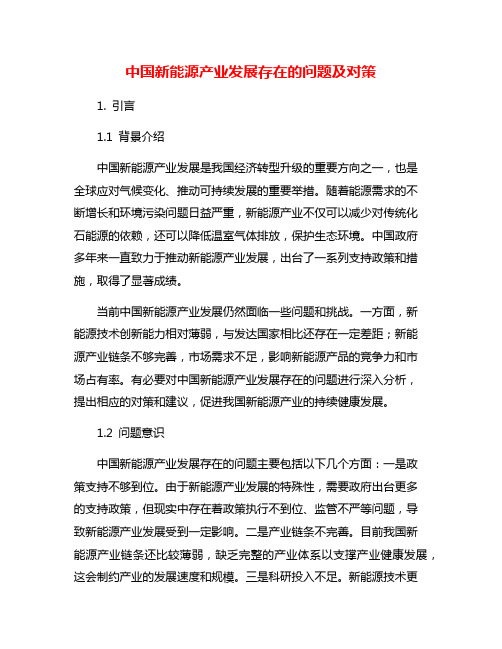 中国新能源产业发展存在的问题及对策

1. 引言

1.1 背景介绍

中国新能源产业发展是我国经济转型升级的重要方向之一，也是全球应对气候变化、推动可持续发展的重要举措。随着能源需求的不断增长和环境污染问题日益严重，新能源产业不仅可以减少对传统化石能源的依赖，还可以降低温室气体排放，保护生态环境。中国政府多年来一直致力于推动新能源产业发展，出台了一系列支持政策和措施，取得了显著成绩。

当前中国新能源产业发展仍然面临一些问题和挑战。一方面，新能源技术创新能力相对薄弱，与发达国家相比还存在一定差距；新能源产业链条不够完善，市场需求不足，影响新能源产品的竞争力和市场占有率。有必要对中国新能源产业发展存在的问题进行深入分析，提出相应的对策和建议，促进我国新能源产业的持续健康发展。

1.2 问题意识

中国新能源产业发展存在的问题主要包括以下几个方面：一是政策支持不够到位。由于新能源产业发展的特殊性，需要政府出台更多的支持政策，但现实中存在着政策执行不到位、监管不严等问题，导致新能源产业发展受到一定影响。二是产业链条不完善。目前我国新能源产业链条还比较薄弱，缺乏完整的产业体系以支撑产业健康发展，这会制约产业的发展速度和规模。三是科研投入不足。新能源技术更